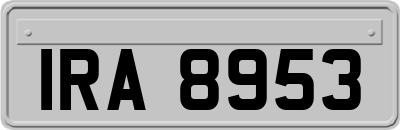 IRA 8953